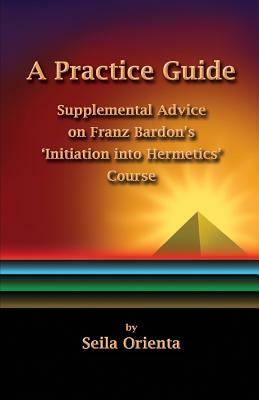 A Practice Guide

Supplemental Advice on Franz Bardon's 'Initiation into Hermetics' Course

by
Seila Orienta